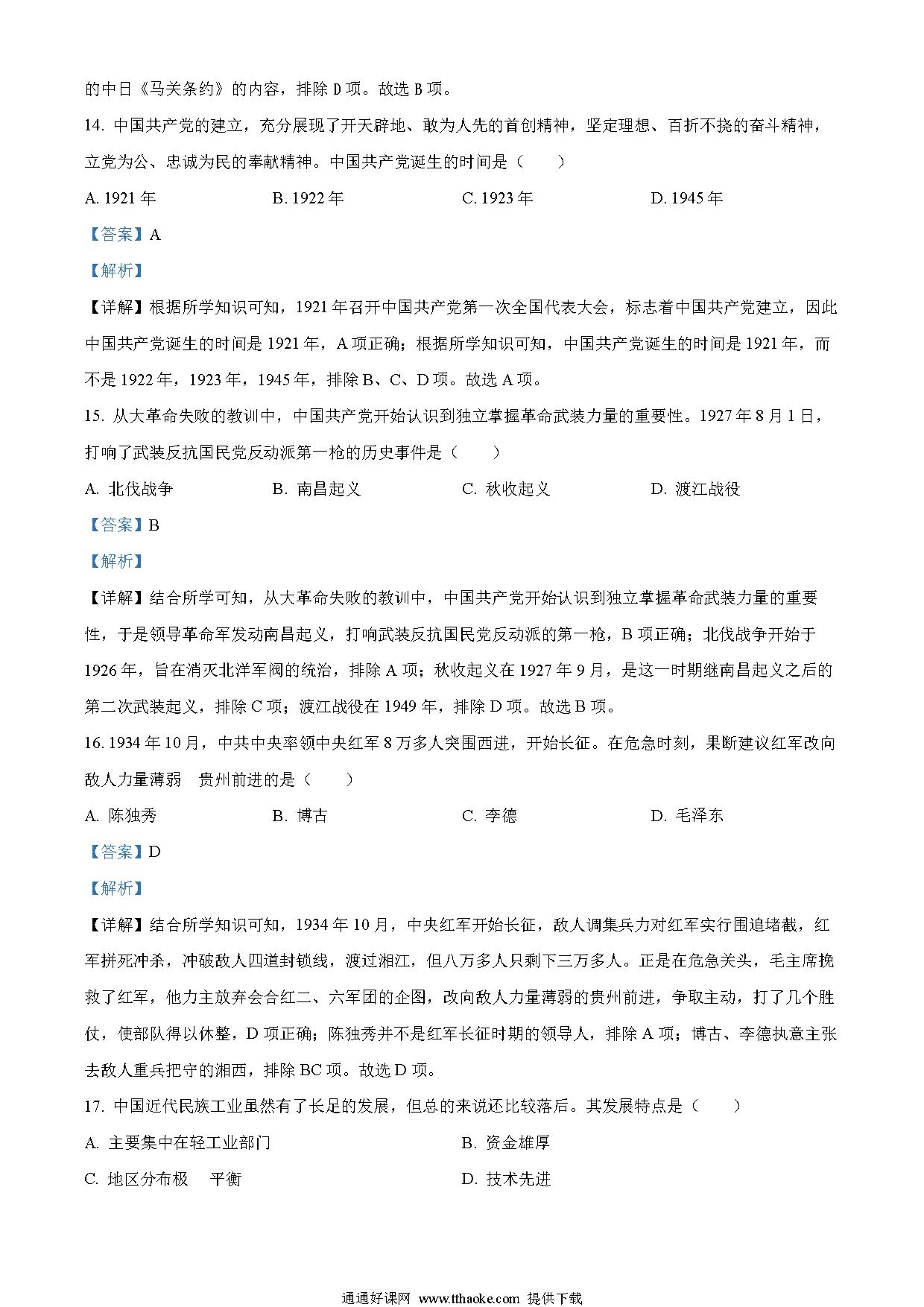 的中日《马关条约》的内容，排除 D 项。故选 B 项。

14. 中国共产党的建立，充分展现了开天辟地、敢为人先的首创精神，坚定理想、百折不挠的奋斗精神，立党为公、忠诚为民的奉献精神。中国共产党诞生的时间是（　　）

A. 1921 年　　B. 1922 年　　C. 1923 年　　D. 1945 年

【答案】A

【解析】

【详解】根据所学知识可知，1921 年召开中国共产党第一次全国代表大会，标志着中国共产党建立，因此中国共产党诞生的时间是 1921 年，A 项正确；根据所学知识可知，中国共产党诞生的时间是 1921 年，而不是 1922 年，1923 年，1945 年，排除 B、C、D 项。故选 A 项。

15. 从大革命失败的教训中，中国共产党开始认识到独立掌握革命武装力量的重要性。1927 年 8 月 1 日，打响了武装反抗国民党反动派第一枪的历史事件是（　　）

A. 北伐战争　　B. 南昌起义　　C. 秋收起义　　D. 渡江战役

【答案】B

【解析】

【详解】结合所学可知，从大革命失败的教训中，中国共产党开始认识到独立掌握革命武装力量的重要性，于是领导革命军发动南昌起义，打响武装反抗国民党反动派的第一枪，B 项正确；北伐战争开始于 1926 年，旨在消灭北洋军阀的统治，排除 A 项；秋收起义在 1927 年 9 月，是这一时期继南昌起义之后的第二次武装起义，排除 C 项；渡江战役在 1949 年，排除 D 项。故选 B 项。

16. 1934 年 10 月，中共中央率领中央红军 8 万多人突围西进，开始长征。在危急时刻，果断建议红军改向敌人力量薄弱　贵州前进的是（　　）

A. 陈独秀　　B. 博古　　C. 李德　　D. 毛泽东

【答案】D

【解析】

【详解】结合所学知识可知，1934 年 10 月，中央红军开始长征，敌人调集兵力对红军实行围追堵截，红军拼死冲杀，冲破敌人四道封锁线，渡过湘江，但八万多人只剩下三万多人。正是在危急关头，毛主席挽救了红军，他力主放弃会合红二、六军团的企图，改向敌人力量薄弱的贵州前进，争取主动，打了几个胜仗，使部队得以休整，D 项正确；陈独秀并不是红军长征时期的领导人，排除 A 项；博古、李德执意主张去敌人重兵把守的湘西，排除 BC 项。故选 D 项。

17. 中国近代民族工业虽然有了长足的发展，但总的来说还比较落后。其发展特点是（　　）

A. 主要集中在轻工业部门　　B. 资金雄厚

C. 地区分布极　平衡　　D. 技术先进

通通好课网 www.tthaoke.com 提供下载